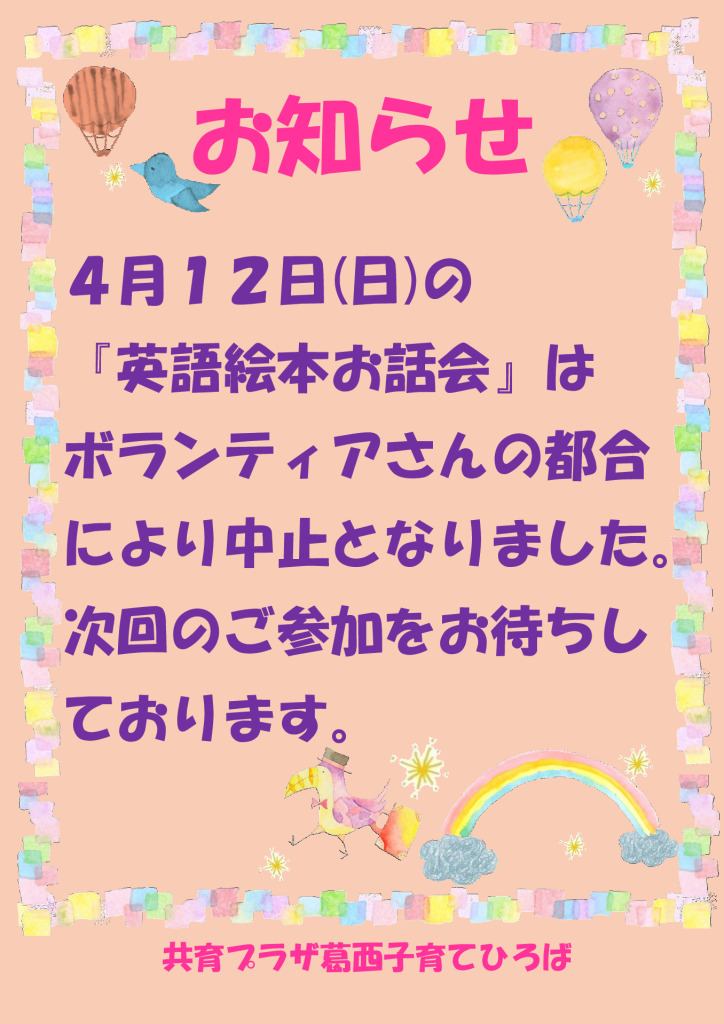 お知らせ

4月12日(日)の『英語絵本お話会』はボランティアさんの都合により中止となりました。次回のご参加をお待ちしております。

共育プラザ葛西子育てひろば